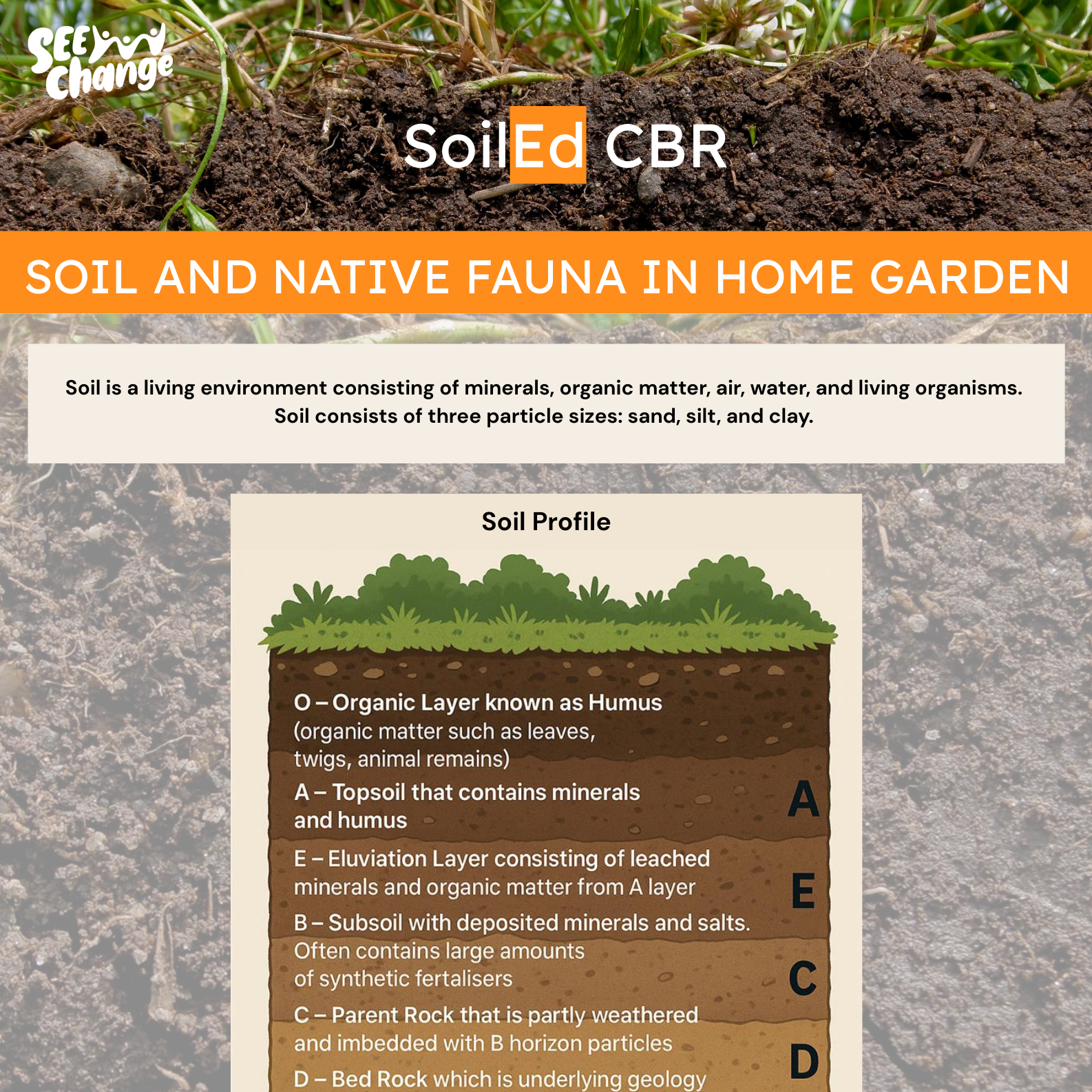 SEE Change

SoilEd CBR

SOIL AND NATIVE FAUNA IN HOME GARDEN

Soil is a living environment consisting of minerals, organic matter, air, water, and living organisms. Soil consists of three particle sizes: sand, silt, and clay.

Soil Profile

O – Organic Layer known as Humus (organic matter such as leaves, twigs, animal remains)

A – Topsoil that contains minerals and humus

A

E – Eluviation Layer consisting of leached minerals and organic matter from A layer

E

B – Subsoil with deposited minerals and salts. Often contains large amounts of synthetic fertalisers

C

C – Parent Rock that is partly weathered and imbedded with B horizon particles

D

D – Bed Rock which is underlying geology